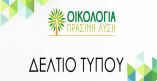 ΟΙΚΟΛΟΓΙΑ
ΠΡΑΣΙΝΗ ΛΥΣΗ

ΔΕΛΤΙΟ ΤΥΠΟΥ